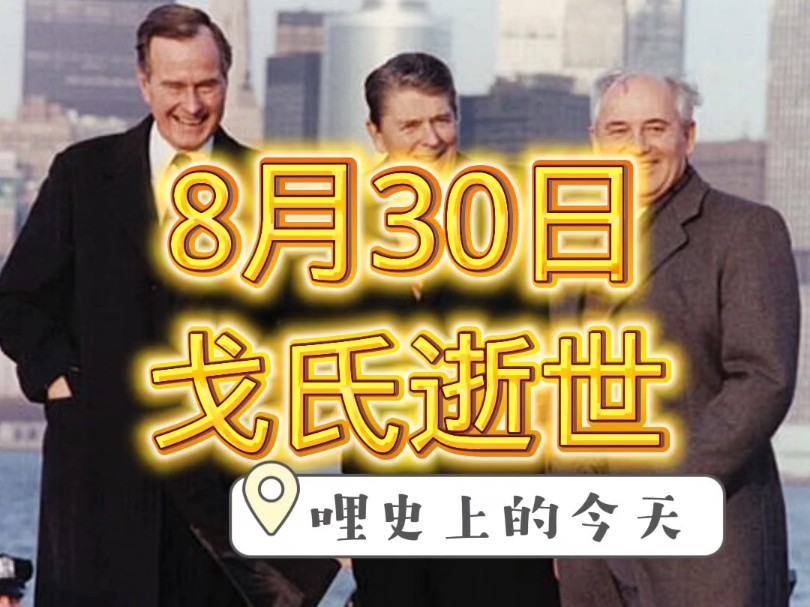 8月30日
戈氏逝世

哩史上的今天